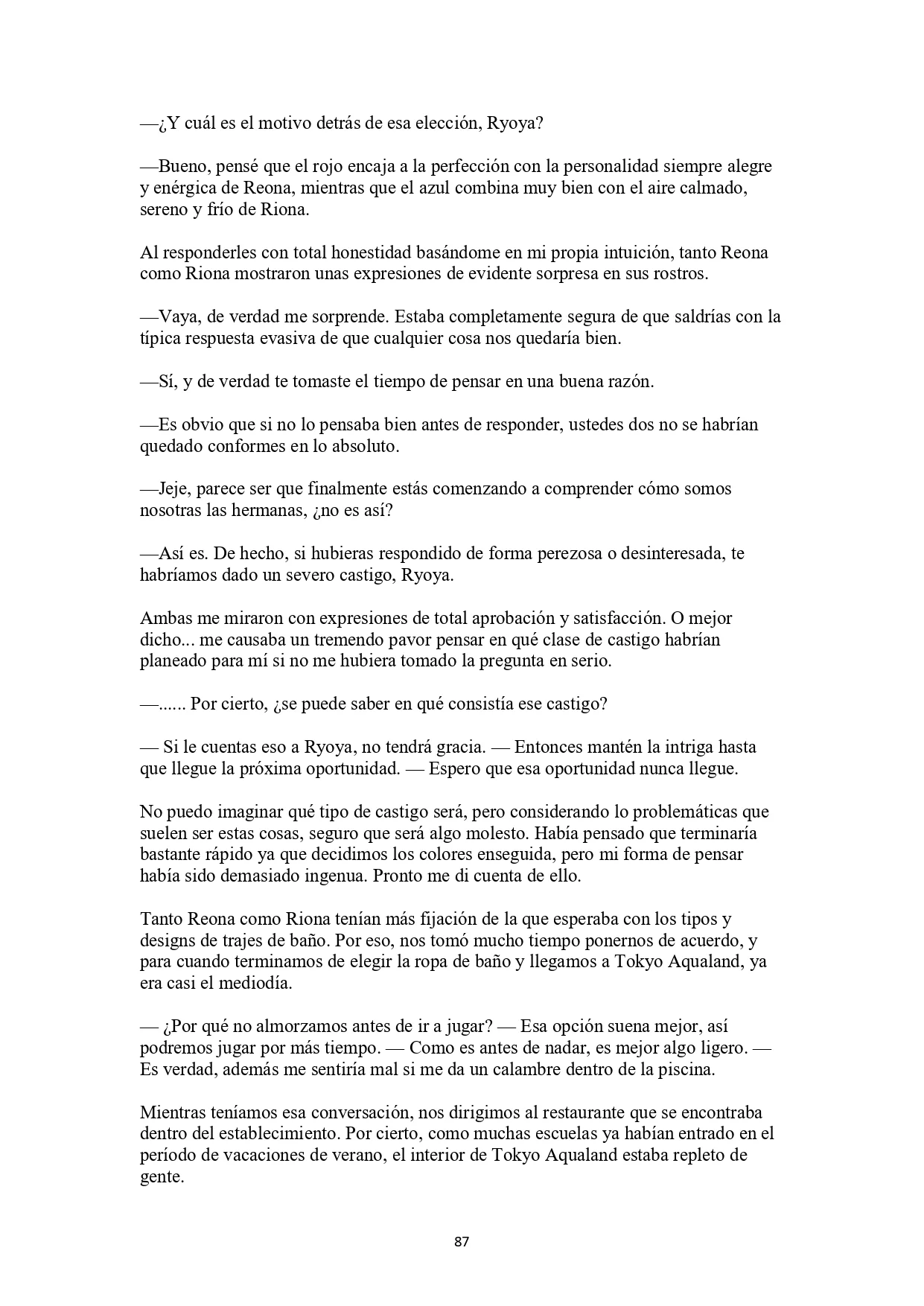 —¿Y cuál es el motivo detrás de esa elección, Ryoya?

—Bueno, pensé que el rojo encaja a la perfección con la personalidad siempre alegre y enérgica de Reona, mientras que el azul combina muy bien con el aire calmado, sereno y frío de Riona.

Al responderles con total honestidad basándome en mi propia intuición, tanto Reona como Riona mostraron unas expresiones de evidente sorpresa en sus rostros.

—Vaya, de verdad me sorprende. Estaba completamente segura de que saldrías con la típica respuesta evasiva de que cualquier cosa nos quedaría bien.

—Sí, y de verdad te tomaste el tiempo de pensar en una buena razón.

—Es obvio que si no lo pensaba bien antes de responder, ustedes dos no se habrían quedado conformes en lo absoluto.

—Jeje, parece ser que finalmente estás comenzando a comprender cómo somos nosotras las hermanas, ¿no es así?

—Así es. De hecho, si hubieras respondido de forma perezosa o desinteresada, te habríamos dado un severo castigo, Ryoya.

Ambas me miraron con expresiones de total aprobación y satisfacción. O mejor dicho... me causaba un tremendo pavor pensar en qué clase de castigo habrían planeado para mí si no me hubiera tomado la pregunta en serio.

—...... Por cierto, ¿se puede saber en qué consistía ese castigo?

— Si le cuentas eso a Ryoya, no tendrá gracia. — Entonces mantén la intriga hasta que llegue la próxima oportunidad. — Espero que esa oportunidad nunca llegue.

No puedo imaginar qué tipo de castigo será, pero considerando lo problemáticas que suelen ser estas cosas, seguro que será algo molesto. Había pensado que terminaría bastante rápido ya que decidimos los colores enseguida, pero mi forma de pensar había sido demasiado ingenua. Pronto me di cuenta de ello.

Tanto Reona como Riona tenían más fijación de la que esperaba con los tipos y designs de trajes de baño. Por eso, nos tomó mucho tiempo ponernos de acuerdo, y para cuando terminamos de elegir la ropa de baño y llegamos a Tokyo Aqualand, ya era casi el mediodía.

— ¿Por qué no almorzamos antes de ir a jugar? — Esa opción suena mejor, así podremos jugar por más tiempo. — Como es antes de nadar, es mejor algo ligero. — Es verdad, además me sentiría mal si me da un calambre dentro de la piscina.

Mientras teníamos esa conversación, nos dirigimos al restaurante que se encontraba dentro del establecimiento. Por cierto, como muchas escuelas ya habían entrado en el período de vacaciones de verano, el interior de Tokyo Aqualand estaba repleto de gente.

87